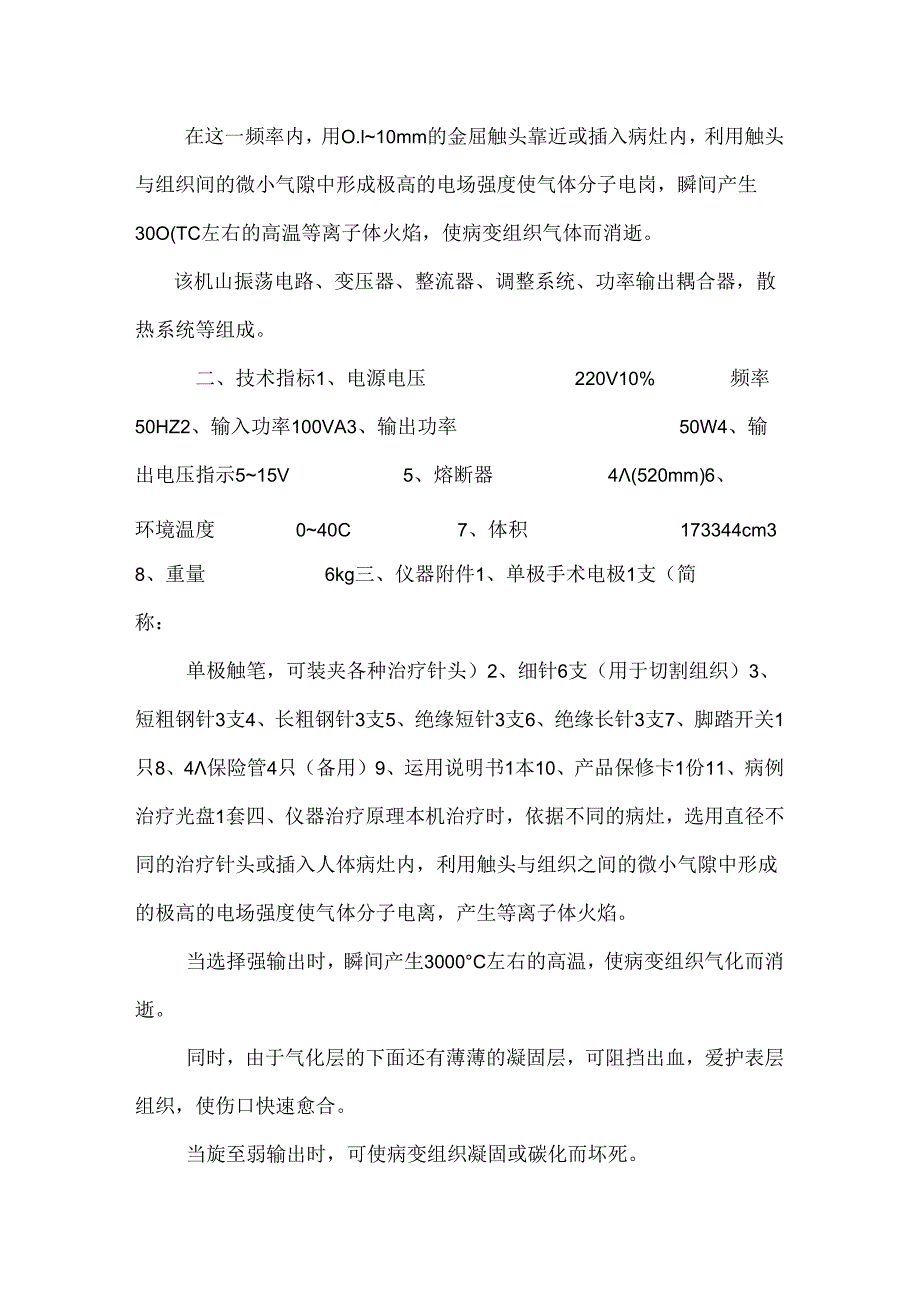 在这一频率内，用O.l~10mm的金屈触头靠近或插入病灶内，利用触头与组织间的微小气隙中形成极高的电场强度使气体分子电岗，瞬间产生30O(TC左右的高温等离子体火焰，使病变组织气体而消逝。

该机山振荡电路、变压器、整流器、调整系统、功率输出耦合器，散热系统等组成。

二、技术指标1、电源电压 220V10% 频率50HZ2、输入功率100VA3、输出功率 50W4、输出电压指示5~15V 5、熔断器 4Λ(520mm)6、环境温度 0~40C 7、体积 173344cm3 8、重量 6kg三、仪器附件1、单极手术电极1支（简称：

单极触笔，可装夹各种治疗针头）2、细针6支（用于切割组织）3、短粗钢针3支4、长粗钢针3支5、绝缘短针3支6、绝缘长针3支7、脚踏开关1只8、4Λ保险管4只（备用）9、运用说明书1本10、产品保修卡1份11、病例治疗光盘1套四、仪器治疗原理本机治疗时，依据不同的病灶，选用直径不同的治疗针头或插入人体病灶内，利用触头与组织之间的微小气隙中形成的极高的电场强度使气体分子电离，产生等离子体火焰。

当选择强输出时，瞬间产生3000°C左右的高温，使病变组织气化而消逝。

同时，由于气化层的下面还有薄薄的凝固层，可阻挡出血，爱护表层组织，使伤口快速愈合。

当旋至弱输出时，可使病变组织凝固或碳化而坏死。